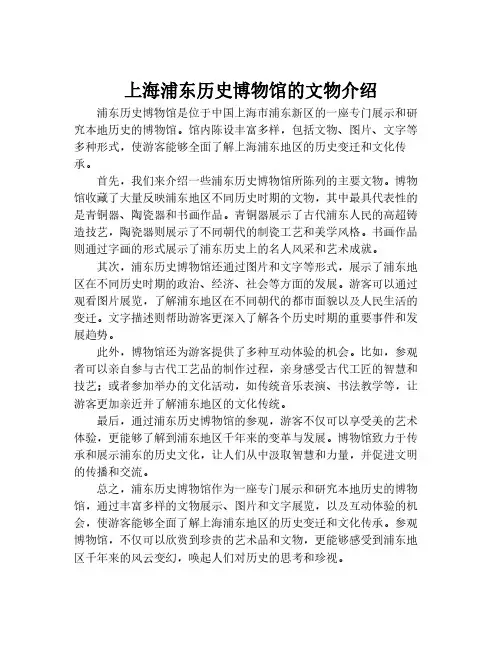 上海浦东历史博物馆的文物介绍

浦东历史博物馆是位于中国上海市浦东新区的一座专门展示和研究本地历史的博物馆。馆内陈设丰富多样，包括文物、图片、文字等多种形式，使游客能够全面了解上海浦东地区的历史变迁和文化传承。

首先，我们来介绍一些浦东历史博物馆所陈列的主要文物。博物馆收藏了大量反映浦东地区不同历史时期的文物，其中最具代表性的是青铜器、陶瓷器和书画作品。青铜器展示了古代浦东人民的高超铸造技艺，陶瓷器则展示了不同朝代的制瓷工艺和美学风格。书画作品则通过字画的形式展示了浦东历史上的名人风采和艺术成就。

其次，浦东历史博物馆还通过图片和文字等形式，展示了浦东地区在不同历史时期的政治、经济、社会等方面的发展。游客可以通过观看图片展览，了解浦东地区在不同朝代的都市面貌以及人民生活的变迁。文字描述则帮助游客更深入了解各个历史时期的重要事件和发展趋势。

此外，博物馆还为游客提供了多种互动体验的机会。比如，参观者可以亲自参与古代工艺品的制作过程，亲身感受古代工匠的智慧和技艺；或者参加举办的文化活动，如传统音乐表演、书法教学等，让游客更加亲近并了解浦东地区的文化传统。

最后，通过浦东历史博物馆的参观，游客不仅可以享受美的艺术体验，更能够了解到浦东地区千年来的变革与发展。博物馆致力于传承和展示浦东的历史文化，让人们从中汲取智慧和力量，并促进文明的传播和交流。

总之，浦东历史博物馆作为一座专门展示和研究本地历史的博物馆，通过丰富多样的文物展示、图片和文字展览，以及互动体验的机会，使游客能够全面了解上海浦东地区的历史变迁和文化传承。参观博物馆，不仅可以欣赏到珍贵的艺术品和文物，更能够感受到浦东地区千年来的风云变幻，唤起人们对历史的思考和珍视。